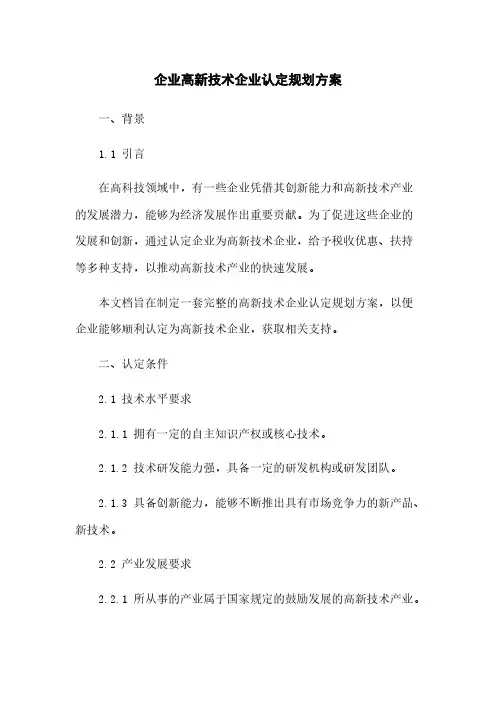 企业高新技术企业认定规划方案

一、背景

1.1 引言

在高科技领域中，有一些企业凭借其创新能力和高新技术产业的发展潜力，能够为经济发展作出重要贡献。为了促进这些企业的发展和创新，通过认定企业为高新技术企业，给予税收优惠、扶持等多种支持，以推动高新技术产业的快速发展。

本文档旨在制定一套完整的高新技术企业认定规划方案，以便企业能够顺利认定为高新技术企业，获取相关支持。

二、认定条件

2.1 技术水平要求

2.1.1 拥有一定的自主知识产权或核心技术。

2.1.2 技术研发能力强，具备一定的研发机构或研发团队。

2.1.3 具备创新能力，能够不断推出具有市场竞争力的新产品、新技术。

2.2 产业发展要求

2.2.1 所从事的产业属于国家规定的鼓励发展的高新技术产业。